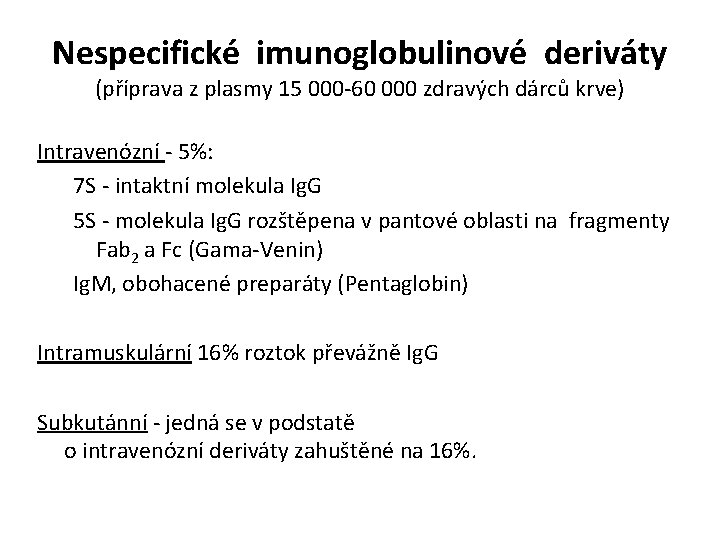 Nespecifické imunoglobulinové deriváty
(příprava z plasmy 15 000-60 000 zdravých dárců krve)

Intravenózní - 5%:

7S - intaktní molekula IgG

5S - molekula IgG rozštěpena v pantové oblasti na fragmenty $Fab_2$ a Fc (Gama-Venin)

IgM, obohacené preparáty (Pentaglobin)

Intramuskulární 16% roztok převážně IgG

Subkutánní - jedná se v podstatě o intravenózní deriváty zahuštěné na 16%.